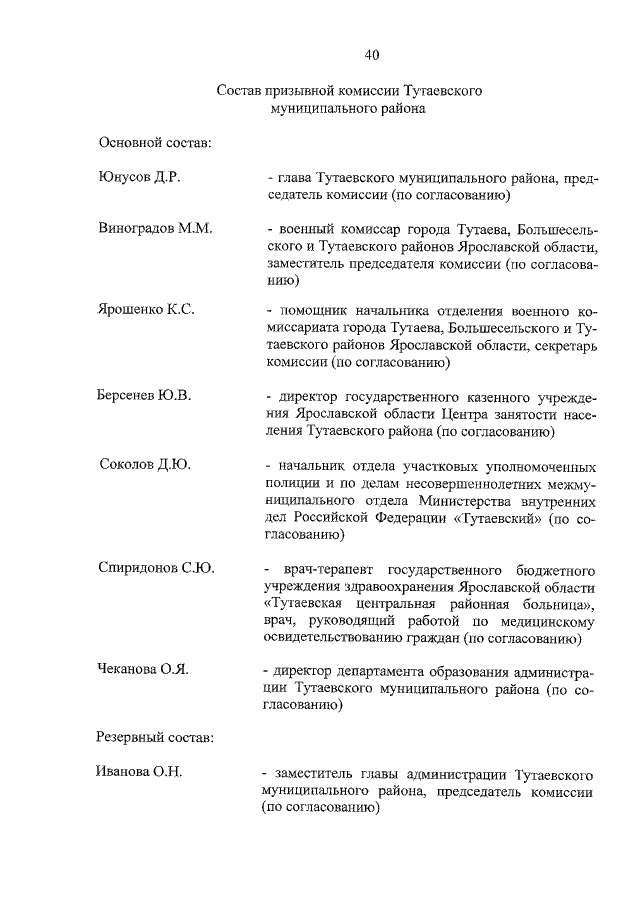 40

Состав призывной комиссии Тутаевского муниципального района

Основной состав:

Юнусов Д.Р.
- глава Тутаевского муниципального района, председатель комиссии (по согласованию)

Виноградов М.М.
- военный комиссар города Тутаева, Большесельского и Тутаевского районов Ярославской области, заместитель председателя комиссии (по согласованию)

Ярошенко К.С.
- помощник начальника отделения военного комиссариата города Тутаева, Большесельского и Тутаевского районов Ярославской области, секретарь комиссии (по согласованию)

Берсенев Ю.В.
- директор государственного казенного учреждения Ярославской области Центра занятости населения Тутаевского района (по согласованию)

Соколов Д.Ю.
- начальник отдела участковых уполномоченных полиции и по делам несовершеннолетних межмуниципального отдела Министерства внутренних дел Российской Федерации «Тутаевский» (по согласованию)

Спиридонов С.Ю.
- врач-терапевт государственного бюджетного учреждения здравоохранения Ярославской области «Тутаевская центральная районная больница», врач, руководящий работой по медицинскому освидетельствованию граждан (по согласованию)

Чеканова О.Я.
- директор департамента образования администрации Тутаевского муниципального района (по согласованию)

Резервный состав:

Иванова О.Н.
- заместитель главы администрации Тутаевского муниципального района, председатель комиссии (по согласованию)